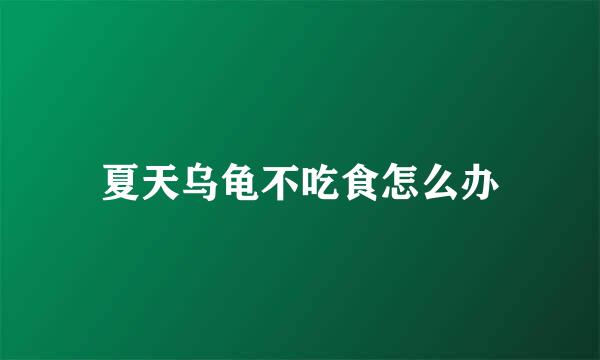 夏天乌龟不吃食怎么办